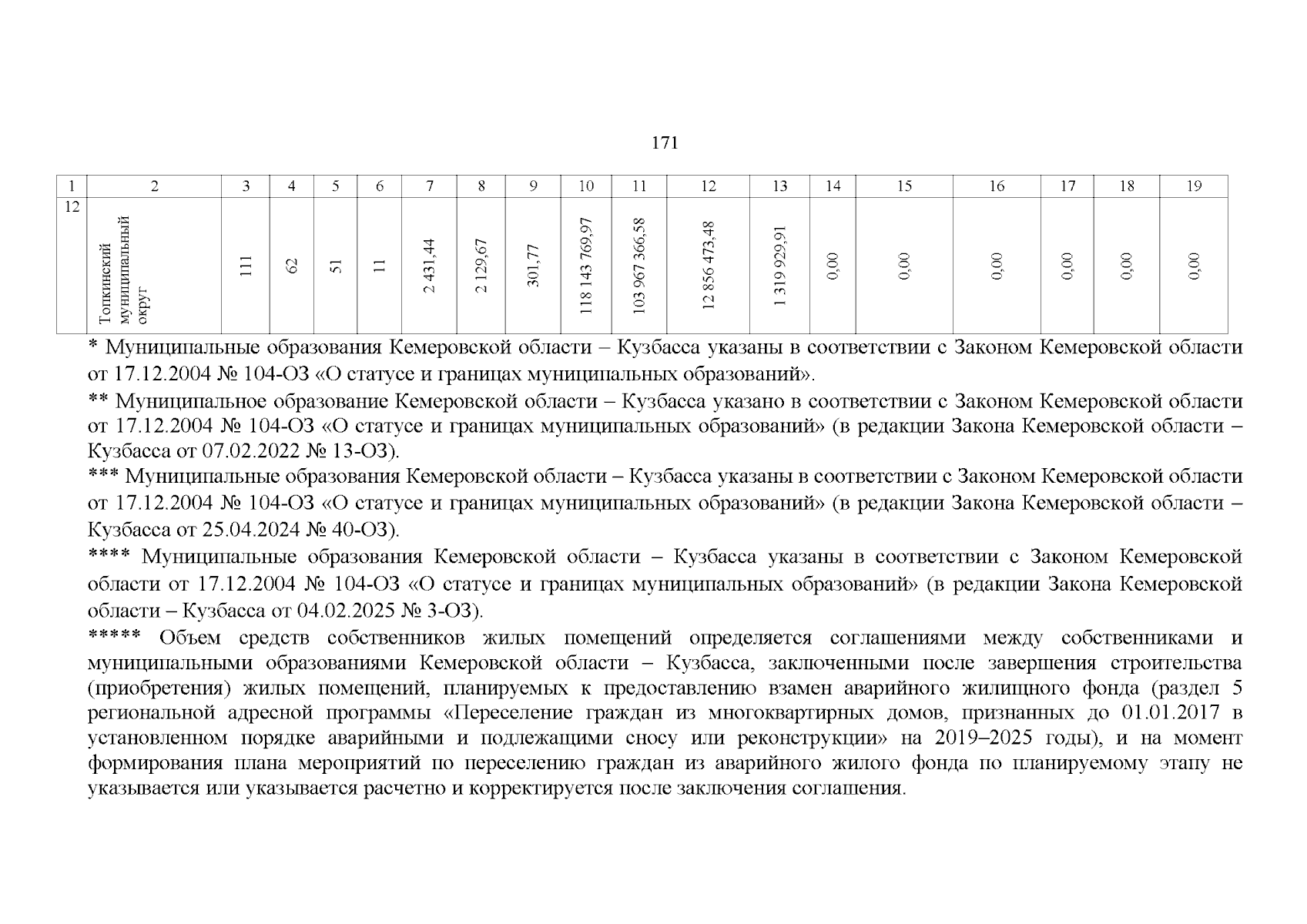 171

| 1 | 2 | 3 | 4 | 5 | 6 | 7 | 8 | 9 | 10 | 11 | 12 | 13 | 14 | 15 | 16 | 17 | 18 | 19 |
|---|---|---|---|---|---|---|---|---|---|---|---|---|---|---|---|---|---|---|
| 12 | Топкинский муниципальный округ | 111 | 62 | 51 | 11 | 2 431,44 | 2 129,67 | 301,77 | 118 143 769,97 | 103 967 366,58 | 12 856 473,48 | 1 319 929,91 | 0,00 | 0,00 | 0,00 | 0,00 | 0,00 | 0,00 |

* Муниципальные образования Кемеровской области – Кузбасса указаны в соответствии с Законом Кемеровской области от 17.12.2004 № 104-ОЗ «О статусе и границах муниципальных образований».

** Муниципальное образование Кемеровской области – Кузбасса указано в соответствии с Законом Кемеровской области от 17.12.2004 № 104-ОЗ «О статусе и границах муниципальных образований» (в редакции Закона Кемеровской области – Кузбасса от 07.02.2022 № 13-ОЗ).

*** Муниципальные образования Кемеровской области – Кузбасса указаны в соответствии с Законом Кемеровской области от 17.12.2004 № 104-ОЗ «О статусе и границах муниципальных образований» (в редакции Закона Кемеровской области – Кузбасса от 25.04.2024 № 40-ОЗ).

**** Муниципальные образования Кемеровской области – Кузбасса указаны в соответствии с Законом Кемеровской области от 17.12.2004 № 104-ОЗ «О статусе и границах муниципальных образований» (в редакции Закона Кемеровской области – Кузбасса от 04.02.2025 № 3-ОЗ).

***** Объем средств собственников жилых помещений определяется соглашениями между собственниками и муниципальными образованиями Кемеровской области – Кузбасса, заключенными после завершения строительства (приобретения) жилых помещений, планируемых к предоставлению взамен аварийного жилищного фонда (раздел 5 региональной адресной программы «Переселение граждан из многоквартирных домов, признанных до 01.01.2017 в установленном порядке аварийными и подлежащими сносу или реконструкции» на 2019–2025 годы), и на момент формирования плана мероприятий по переселению граждан из аварийного жилого фонда по планируемому этапу не указывается или указывается расчетно и корректируется после заключения соглашения.